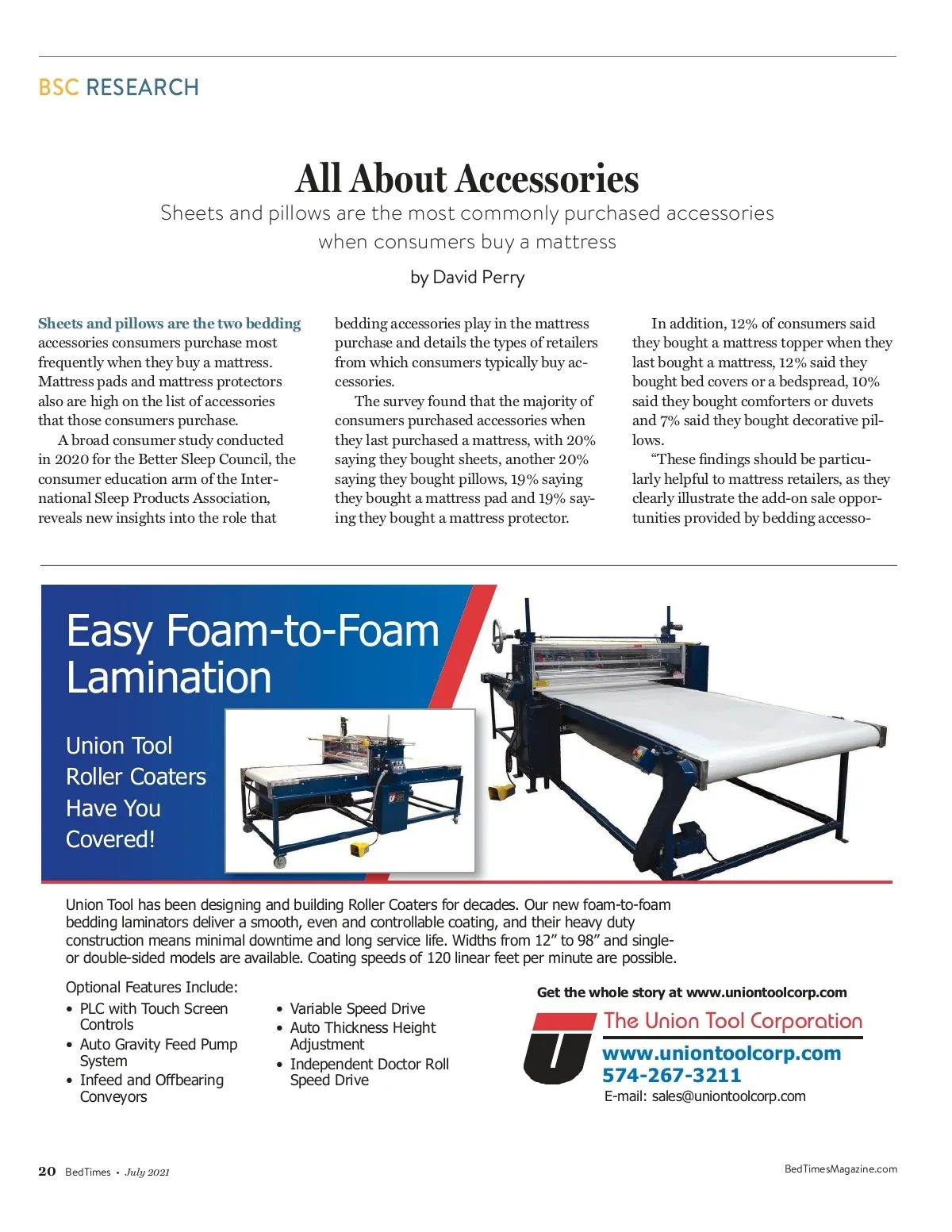 BSC RESEARCH

All About Accessories

Sheets and pillows are the most commonly purchased accessories when consumers buy a mattress

by David Perry

Sheets and pillows are the two bedding accessories consumers purchase most frequently when they buy a mattress. Mattress pads and mattress protectors also are high on the list of accessories that those consumers purchase.

A broad consumer study conducted in 2020 for the Better Sleep Council, the consumer education arm of the International Sleep Products Association, reveals new insights into the role that bedding accessories play in the mattress purchase and details the types of retailers from which consumers typically buy accessories.

The survey found that the majority of consumers purchased accessories when they last purchased a mattress, with 20% saying they bought sheets, another 20% saying they bought pillows, 19% saying they bought a mattress pad and 19% saying they bought a mattress protector.

In addition, 12% of consumers said they bought a mattress topper when they last bought a mattress, 12% said they bought bed covers or a bedspread, 10% said they bought comforters or duvets and 7% said they bought decorative pillows.

“These findings should be particularly helpful to mattress retailers, as they clearly illustrate the add-on sale opportunities provided by bedding accesso-

Easy Foam-to-Foam Lamination

Union Tool Roller Coaters Have You Covered!

Union Tool has been designing and building Roller Coaters for decades. Our new foam-to-foam bedding laminators deliver a smooth, even and controllable coating, and their heavy duty construction means minimal downtime and long service life. Widths from 12” to 98” and single- or double-sided models are available. Coating speeds of 120 linear feet per minute are possible.

Optional Features Include:
• PLC with Touch Screen Controls
• Auto Gravity Feed Pump System
• Infeed and Offbearing Conveyors
• Variable Speed Drive
• Auto Thickness Height Adjustment
• Independent Doctor Roll Speed Drive

Get the whole story at www.uniontoolcorp.com

The Union Tool Corporation
www.uniontoolcorp.com
574-267-3211
E-mail: sales@uniontoolcorp.com

20 BedTimes • July 2021

BedTimesMagazine.com